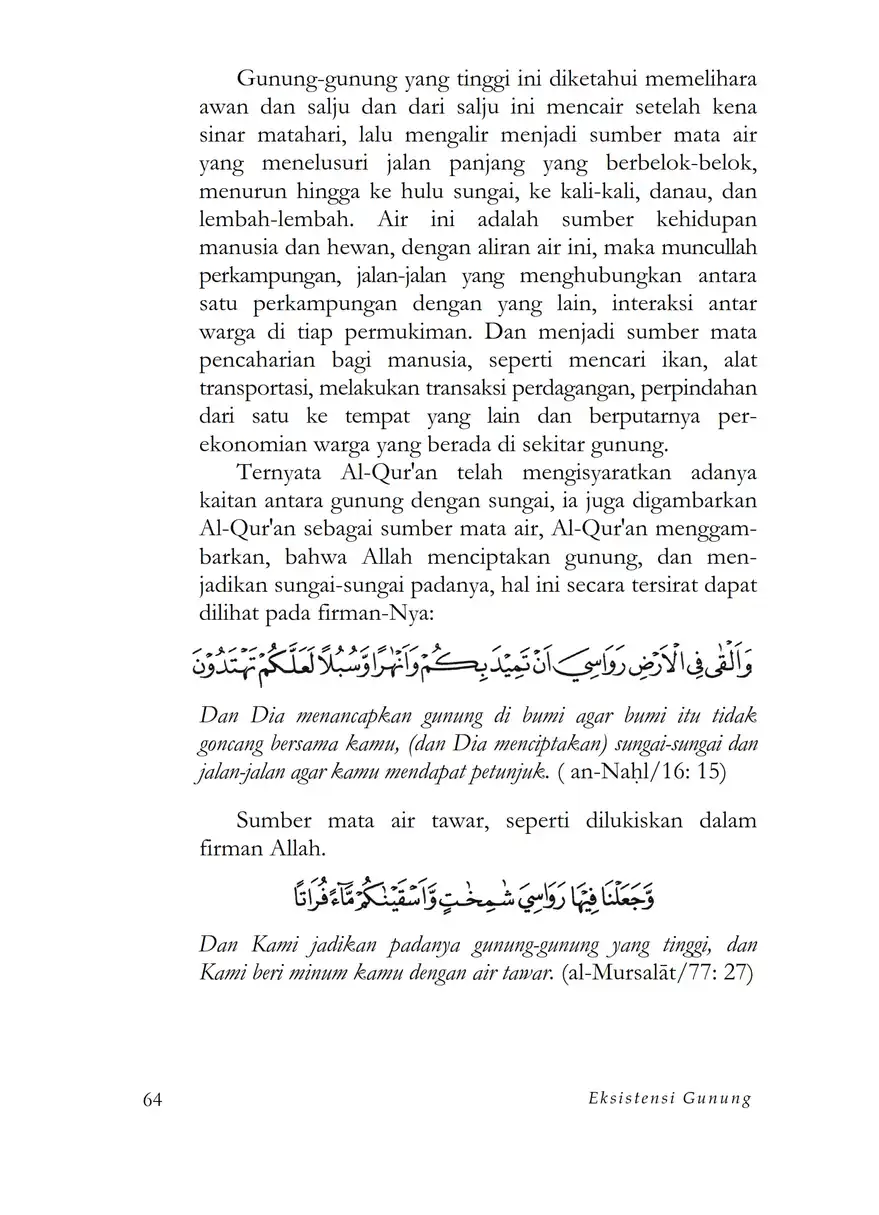 Gunung-gunung yang tinggi ini diketahui memelihara awan dan salju dan dari salju ini mencair setelah kena sinar matahari, lalu mengalir menjadi sumber mata air yang menelusuri jalan panjang yang berbelok-belok, menurun hingga ke hulu sungai, ke kali-kali, danau, dan lembah-lembah. Air ini adalah sumber kehidupan manusia dan hewan, dengan aliran air ini, maka muncullah perkampungan, jalan-jalan yang menghubungkan antara satu perkampungan dengan yang lain, interaksi antar warga di tiap permukiman. Dan menjadi sumber mata pencaharian bagi manusia, seperti mencari ikan, alat transportasi, melakukan transaksi perdagangan, perpindahan dari satu ke tempat yang lain dan berputarnya perekonomian warga yang berada di sekitar gunung.

Ternyata Al-Qur'an telah mengisyaratkan adanya kaitan antara gunung dengan sungai, ia juga digambarkan Al-Qur'an sebagai sumber mata air, Al-Qur'an menggambarkan, bahwa Allah menciptakan gunung, dan menjadikan sungai-sungai padanya, hal ini secara tersirat dapat dilihat pada firman-Nya:

وَاَلْقٰى فِى الْاَرْضِ رَوَاسِيَ اَنْ تَمِيْدَ بِكُمْ وَاَنْهٰرًا وَّسُبُلًا لَّعَلَّكُمْ تَهْتَدُوْنَ

Dan Dia menancapkan gunung di bumi agar bumi itu tidak goncang bersama kamu, (dan Dia menciptakan) sungai-sungai dan jalan-jalan agar kamu mendapat petunjuk. ( an-Naḥl/16: 15)

Sumber mata air tawar, seperti dilukiskan dalam firman Allah.

وَّجَعَلْنَا فِيْهَا رَوَاسِيَ شٰمِخٰتٍ وَّاَسْقَيْنٰكُمْ مَّاۤءً فُرَاتًا

Dan Kami jadikan padanya gunung-gunung yang tinggi, dan Kami beri minum kamu dengan air tawar. (al-Mursalāt/77: 27)

64

Eksistensi Gunung